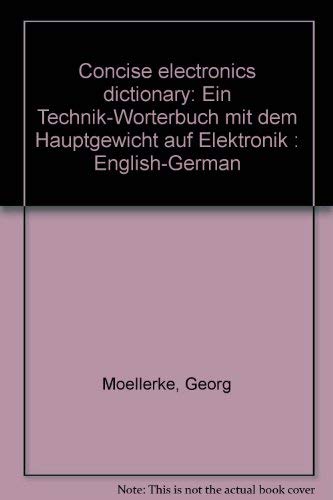 Concise electronics dictionary: Ein Technik-Worterbuch mit dem Hauptgewicht auf Elektronik : English-German

Moellerke, Georg

Note: This is not the actual book cover